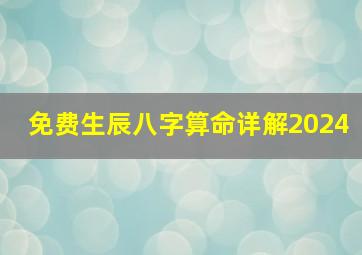 免费生辰八字算命详解2024